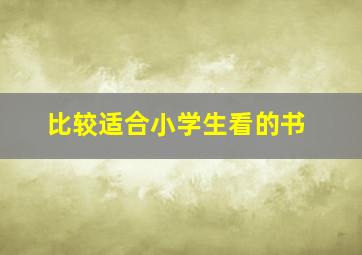 比较适合小学生看的书